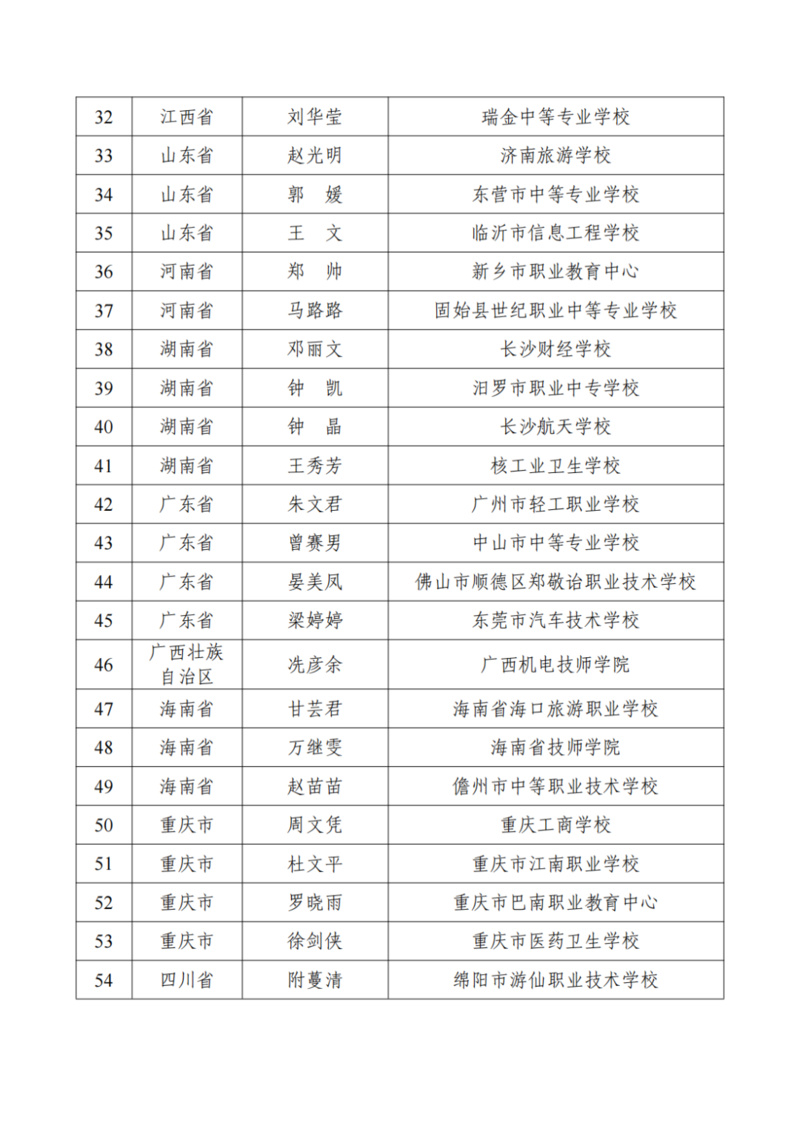 | 32 | 江西省 | 刘华莹 | 瑞金中等专业学校 |
|---|---|---|---|
| 33 | 山东省 | 赵光明 | 济南旅游学校 |
| 34 | 山东省 | 郭 媛 | 东营市中等专业学校 |
| 35 | 山东省 | 王 文 | 临沂市信息工程学校 |
| 36 | 河南省 | 郑 帅 | 新乡市职业教育中心 |
| 37 | 河南省 | 马路路 | 固始县世纪职业中等专业学校 |
| 38 | 湖南省 | 邓丽文 | 长沙财经学校 |
| 39 | 湖南省 | 钟 凯 | 汨罗市职业中专学校 |
| 40 | 湖南省 | 钟 晶 | 长沙航天学校 |
| 41 | 湖南省 | 王秀芳 | 核工业卫生学校 |
| 42 | 广东省 | 朱文君 | 广州市轻工职业学校 |
| 43 | 广东省 | 曾赛男 | 中山市中等专业学校 |
| 44 | 广东省 | 晏美凤 | 佛山市顺德区郑敬诒职业技术学校 |
| 45 | 广东省 | 梁婷婷 | 东莞市汽车技术学校 |
| 46 | 广西壮族自治区 | 冼彦余 | 广西机电技师学院 |
| 47 | 海南省 | 甘芸君 | 海南省海口旅游职业学校 |
| 48 | 海南省 | 万继雯 | 海南省技师学院 |
| 49 | 海南省 | 赵苗苗 | 儋州市中等职业技术学校 |
| 50 | 重庆市 | 周文凭 | 重庆工商学校 |
| 51 | 重庆市 | 杜文平 | 重庆市江南职业学校 |
| 52 | 重庆市 | 罗晓雨 | 重庆市巴南职业教育中心 |
| 53 | 重庆市 | 徐剑侠 | 重庆市医药卫生学校 |
| 54 | 四川省 | 附蔓清 | 绵阳市游仙职业技术学校 |